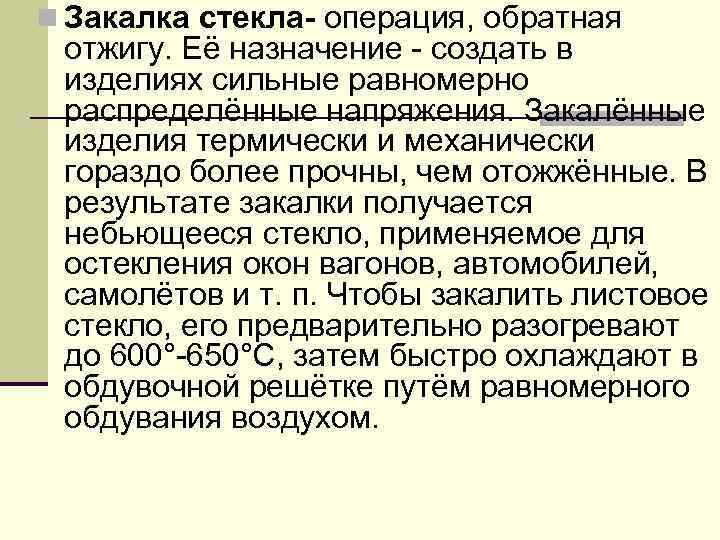 Закалка стекла- операция, обратная отжигу. Её назначение - создать в изделиях сильные равномерно распределённые напряжения. Закалённые изделия термически и механически гораздо более прочны, чем отожжённые. В результате закалки получается небьющееся стекло, применяемое для остекления окон вагонов, автомобилей, самолётов и т. п. Чтобы закалить листовое стекло, его предварительно разогревают до 600°-650°С, затем быстро охлаждают в обдувочной решётке путём равномерного обдувания воздухом.